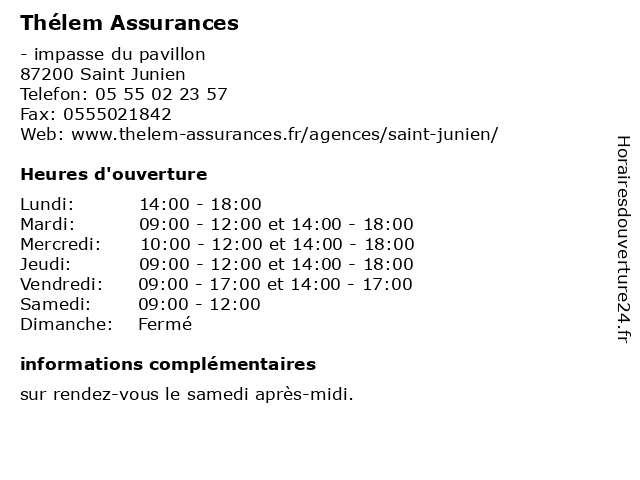 Thélem Assurances

- impasse du pavillon
87200 Saint Junien
Telefon: 05 55 02 23 57
Fax: 0555021842
Web: www.thelem-assurances.fr/agences/saint-junien/

Heures d'ouverture

| | |
|---|---|
| Lundi: | 14:00 - 18:00 |
| Mardi: | 09:00 - 12:00 et 14:00 - 18:00 |
| Mercredi: | 10:00 - 12:00 et 14:00 - 18:00 |
| Jeudi: | 09:00 - 12:00 et 14:00 - 18:00 |
| Vendredi: | 09:00 - 17:00 et 14:00 - 17:00 |
| Samedi: | 09:00 - 12:00 |
| Dimanche: | Fermé |

informations complémentaires

sur rendez-vous le samedi après-midi.

Horairesdouverture24.fr